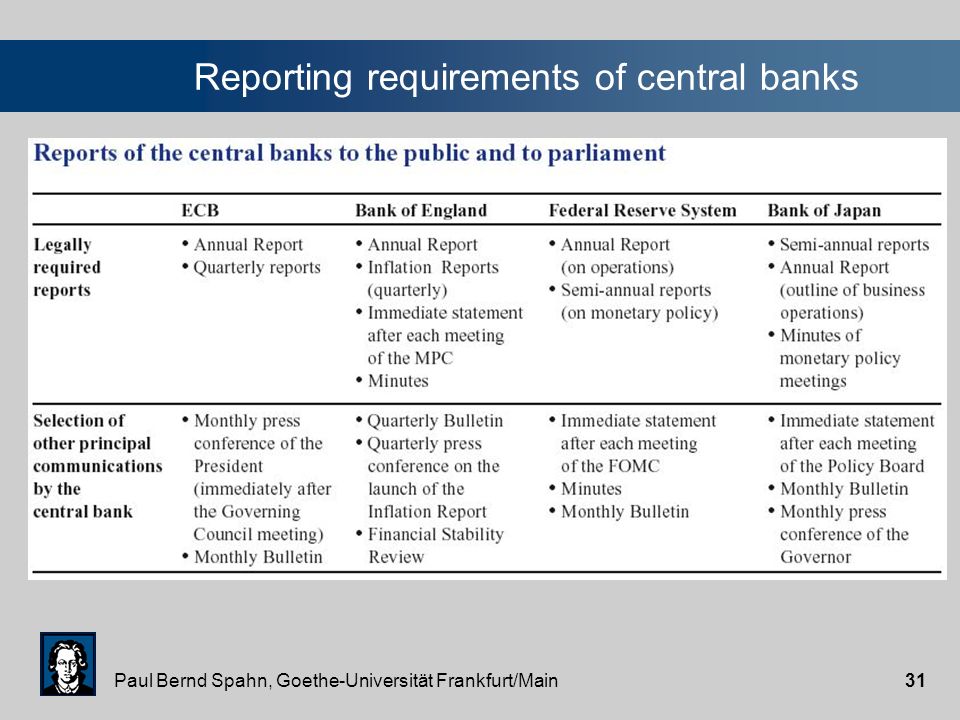 Reporting requirements of central banks

Reports of the central banks to the public and to parliament

| | ECB | Bank of England | Federal Reserve System | Bank of Japan |
|---|---|---|---|---|
| Legally required reports | • Annual Report • Quarterly reports | • Annual Report • Inflation Reports (quarterly) • Immediate statement after each meeting of the MPC • Minutes | • Annual Report (on operations) • Semi-annual reports (on monetary policy) | • Semi-annual reports • Annual Report (outline of business operations) • Minutes of monetary policy meetings |
| Selection of other principal communications by the central bank | • Monthly press conference of the President (immediately after the Governing Council meeting) • Monthly Bulletin | • Quarterly Bulletin • Quarterly press conference on the launch of the Inflation Report • Financial Stability Review | • Immediate statement after each meeting of the FOMC • Minutes • Monthly Bulletin | • Immediate statement after each meeting of the Policy Board • Monthly Bulletin • Monthly press conference of the Governor |

Paul Bernd Spahn, Goethe-Universität Frankfurt/Main

31